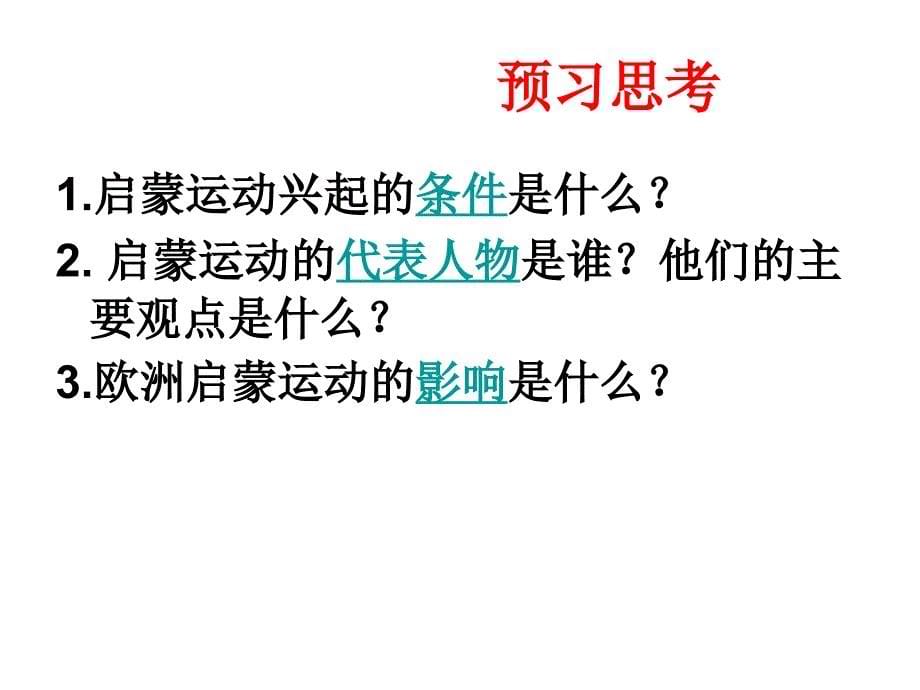 预习思考

1.启蒙运动兴起的条件是什么？

2. 启蒙运动的代表人物是谁？他们的主要观点是什么？

3.欧洲启蒙运动的影响是什么？